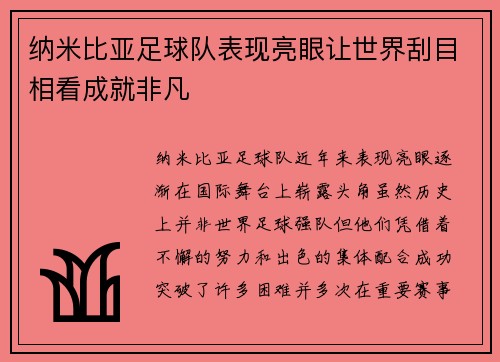 纳米比亚足球队表现亮眼让世界刮目相看成就非凡

纳米比亚足球队近年来表现亮眼逐渐在国际舞台上崭露头角虽然历史上并非世界足球强队但他们凭借着不懈的努力和出色的集体配合成功突破了许多困难并多次在重要赛事